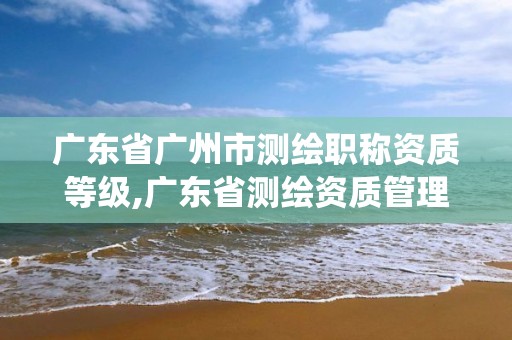 广东省广州市测绘职称资质等级,广东省测绘资质管理